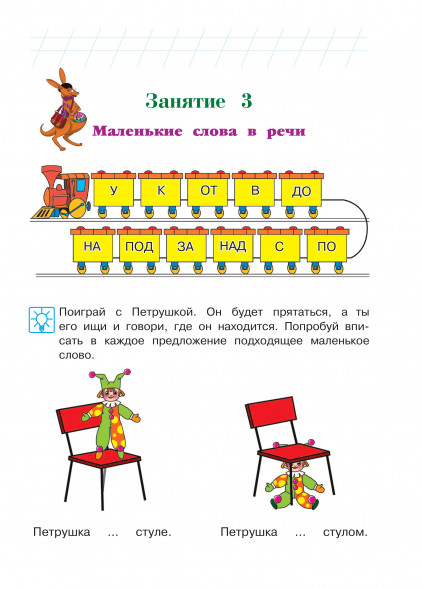 Занятие 3

Маленькие слова в речи

У К ОТ В ДО

НА ПОД ЗА НАД С ПО

Поиграй с Петрушкой. Он будет прятаться, а ты его ищи и говори, где он находится. Попробуй вписать в каждое предложение подходящее маленькое слово.

Петрушка ... стуле.

Петрушка ... стулом.